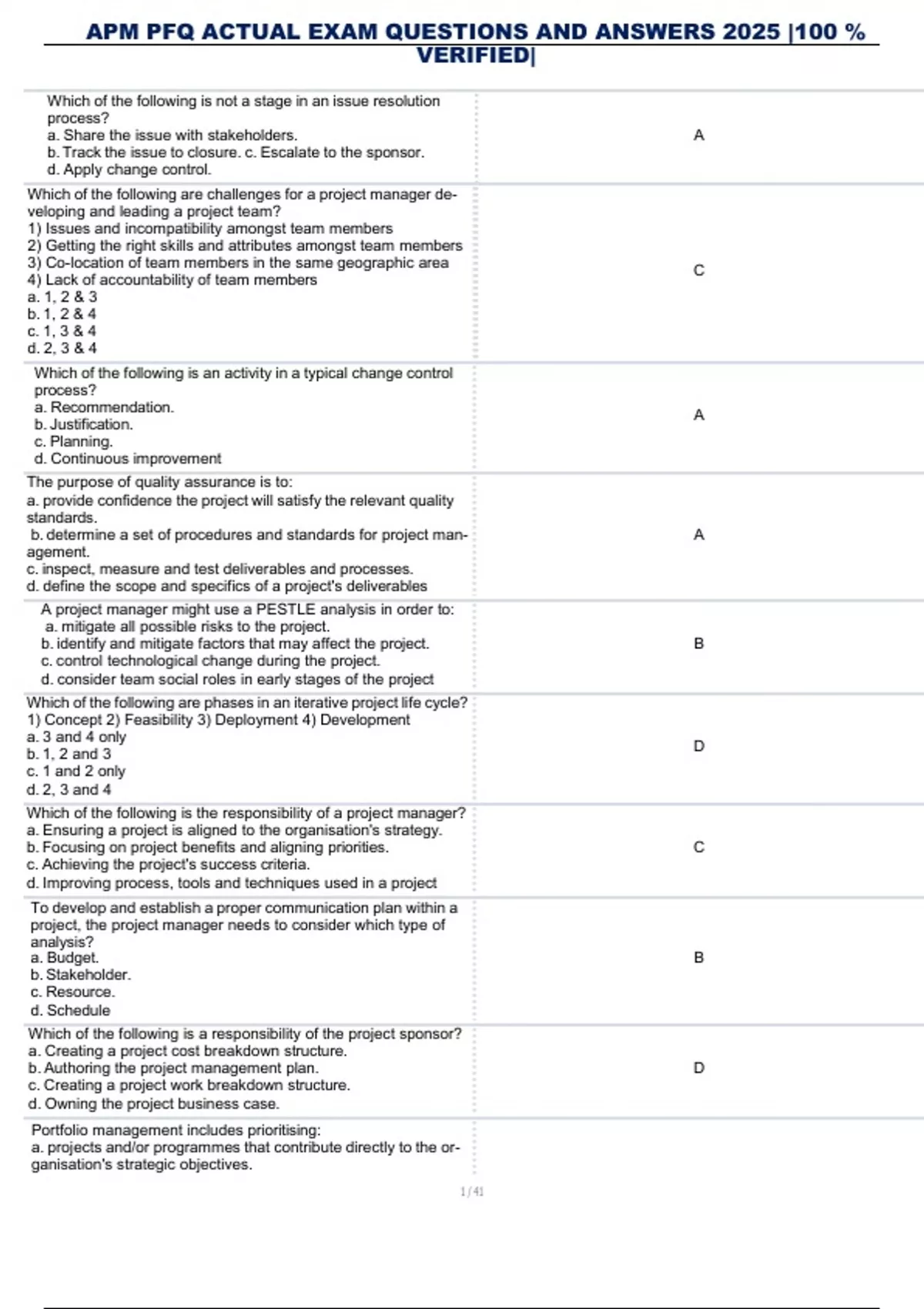 APM PFQ ACTUAL EXAM QUESTIONS AND ANSWERS 2025 |100 % VERIFIED|

| | |
|---|---|
| Which of the following is not a stage in an issue resolution process? a. Share the issue with stakeholders. b. Track the issue to closure. c. Escalate to the sponsor. d. Apply change control. | A |
| Which of the following are challenges for a project manager developing and leading a project team? 1) Issues and incompatibility amongst team members 2) Getting the right skills and attributes amongst team members 3) Co-location of team members in the same geographic area 4) Lack of accountability of team members a. 1, 2 & 3 b. 1, 2 & 4 c. 1, 3 & 4 d. 2, 3 & 4 | C |
| Which of the following is an activity in a typical change control process? a. Recommendation. b. Justification. c. Planning. d. Continuous improvement | A |
| The purpose of quality assurance is to: a. provide confidence the project will satisfy the relevant quality standards. b. determine a set of procedures and standards for project management. c. inspect, measure and test deliverables and processes. d. define the scope and specifics of a project's deliverables | A |
| A project manager might use a PESTLE analysis in order to: a. mitigate all possible risks to the project. b. identify and mitigate factors that may affect the project. c. control technological change during the project. d. consider team social roles in early stages of the project | B |
| Which of the following are phases in an iterative project life cycle? 1) Concept 2) Feasibility 3) Deployment 4) Development a. 3 and 4 only b. 1, 2 and 3 c. 1 and 2 only d. 2, 3 and 4 | D |
| Which of the following is the responsibility of a project manager? a. Ensuring a project is aligned to the organisation's strategy. b. Focusing on project benefits and aligning priorities. c. Achieving the project's success criteria. d. Improving process, tools and techniques used in a project | C |
| To develop and establish a proper communication plan within a project, the project manager needs to consider which type of analysis? a. Budget. b. Stakeholder. c. Resource. d. Schedule | B |
| Which of the following is a responsibility of the project sponsor? a. Creating a project cost breakdown structure. b. Authoring the project management plan. c. Creating a project work breakdown structure. d. Owning the project business case. | D |
| Portfolio management includes prioritising: a. projects and/or programmes that contribute directly to the organisation's strategic objectives. | |

1 / 41